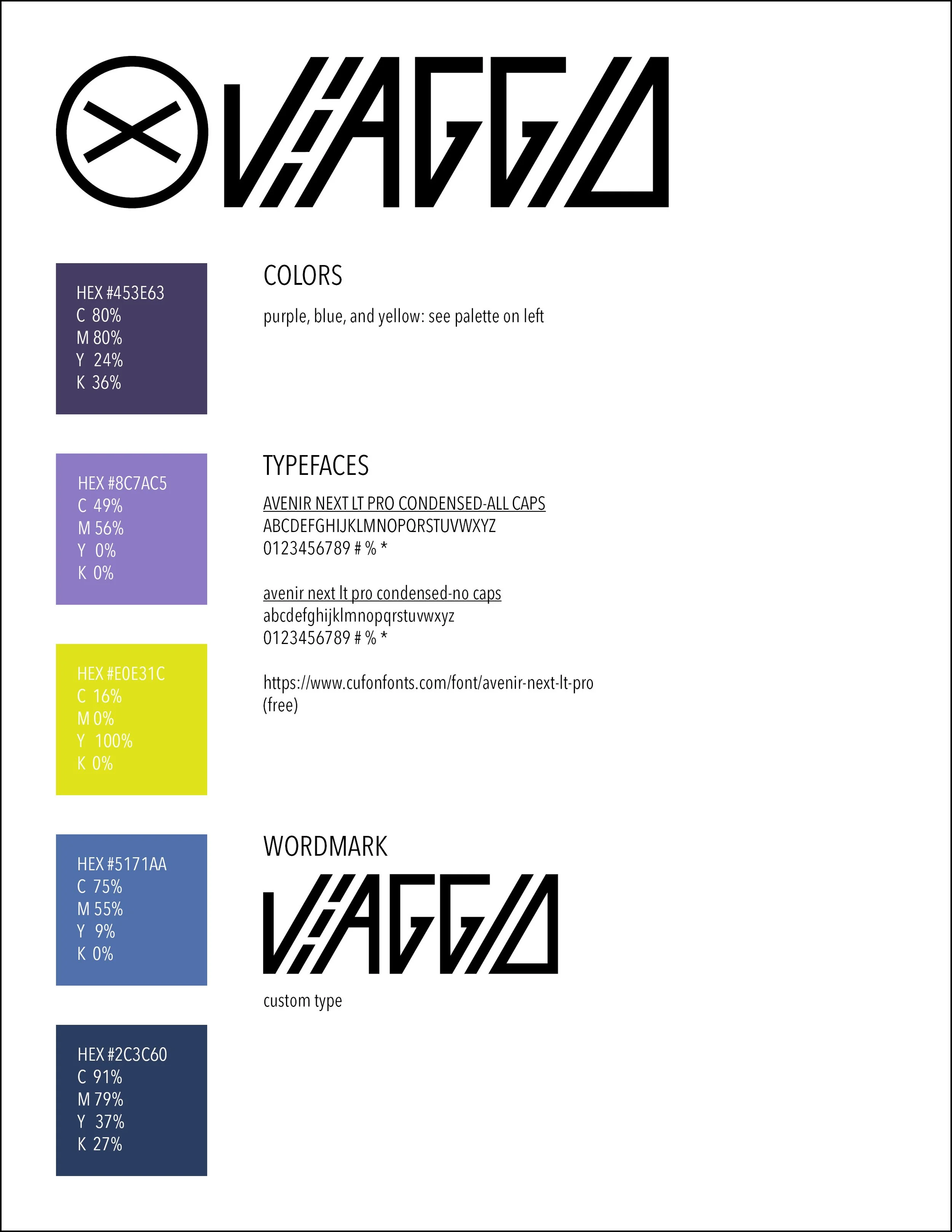 VIAGGIO

HEX #453E63
C 80%
M 80%
Y 24%
K 36%

HEX #8C7AC5
C 49%
M 56%
Y 0%
K 0%

HEX #E0E31C
C 16%
M 0%
Y 100%
K 0%

HEX #5171AA
C 75%
M 55%
Y 9%
K 0%

HEX #2C3C60
C 91%
M 79%
Y 37%
K 27%

COLORS

purple, blue, and yellow: see palette on left

TYPEFACES

AVENIR NEXT LT PRO CONDENSED-ALL CAPS
ABCDEFGHIJKLMNOPQRSTUVWXYZ
0123456789 # % *

avenir next lt pro condensed-no caps
abcdefghijklmnopqrstuvwxyz
0123456789 # % *

https://www.cufonfonts.com/font/avenir-next-lt-pro
(free)

WORDMARK

VIAGGIO

custom type